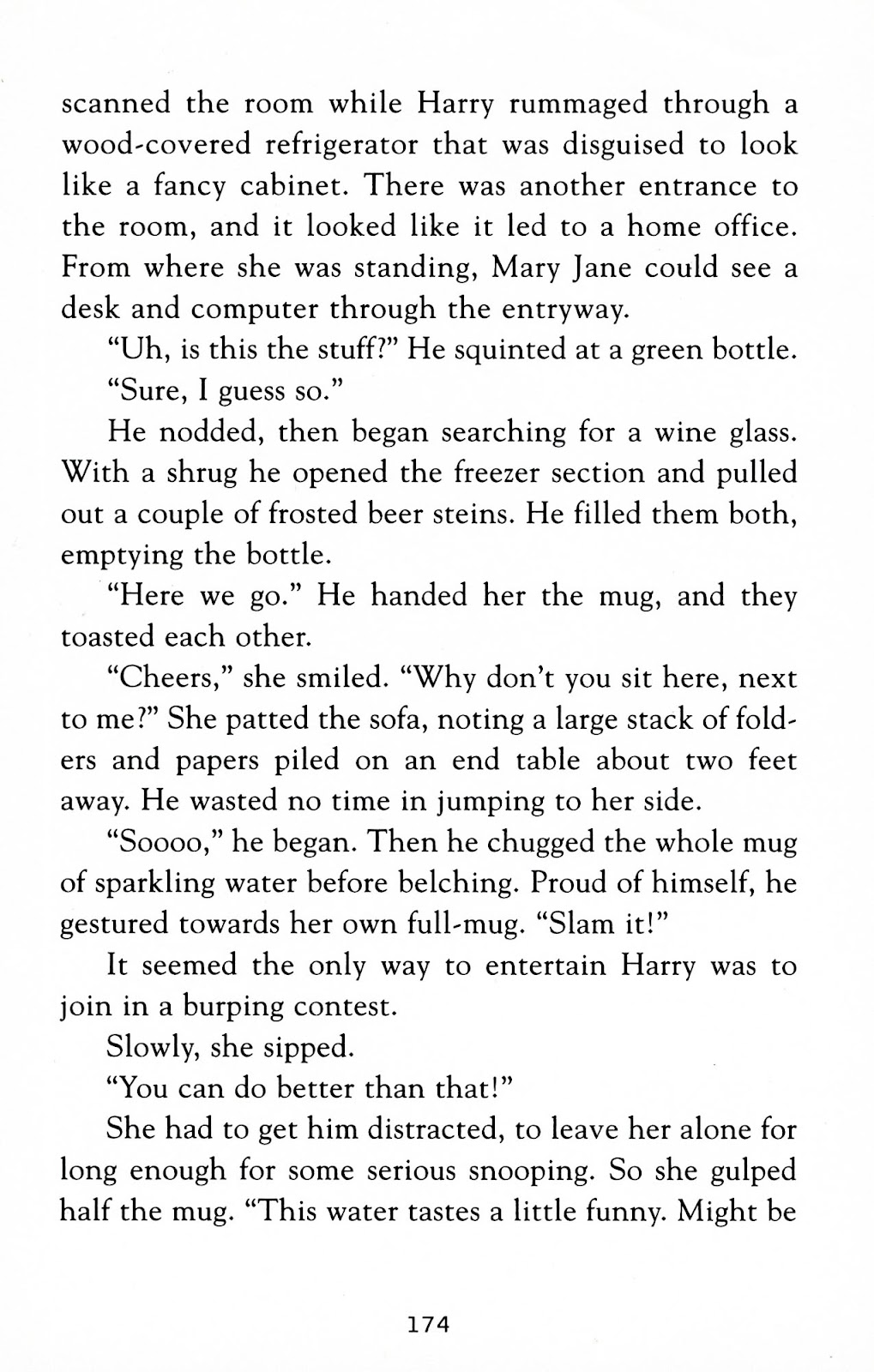 scanned the room while Harry rummaged through a wood-covered refrigerator that was disguised to look like a fancy cabinet. There was another entrance to the room, and it looked like it led to a home office. From where she was standing, Mary Jane could see a desk and computer through the entryway.

"Uh, is this the stuff?" He squinted at a green bottle.

"Sure, I guess so."

He nodded, then began searching for a wine glass. With a shrug he opened the freezer section and pulled out a couple of frosted beer steins. He filled them both, emptying the bottle.

"Here we go." He handed her the mug, and they toasted each other.

"Cheers," she smiled. "Why don't you sit here, next to me?" She patted the sofa, noting a large stack of folders and papers piled on an end table about two feet away. He wasted no time in jumping to her side.

"Soooo," he began. Then he chugged the whole mug of sparkling water before belching. Proud of himself, he gestured towards her own full-mug. "Slam it!"

It seemed the only way to entertain Harry was to join in a burping contest.

Slowly, she sipped.

"You can do better than that!"

She had to get him distracted, to leave her alone for long enough for some serious snooping. So she gulped half the mug. "This water tastes a little funny. Might be

174